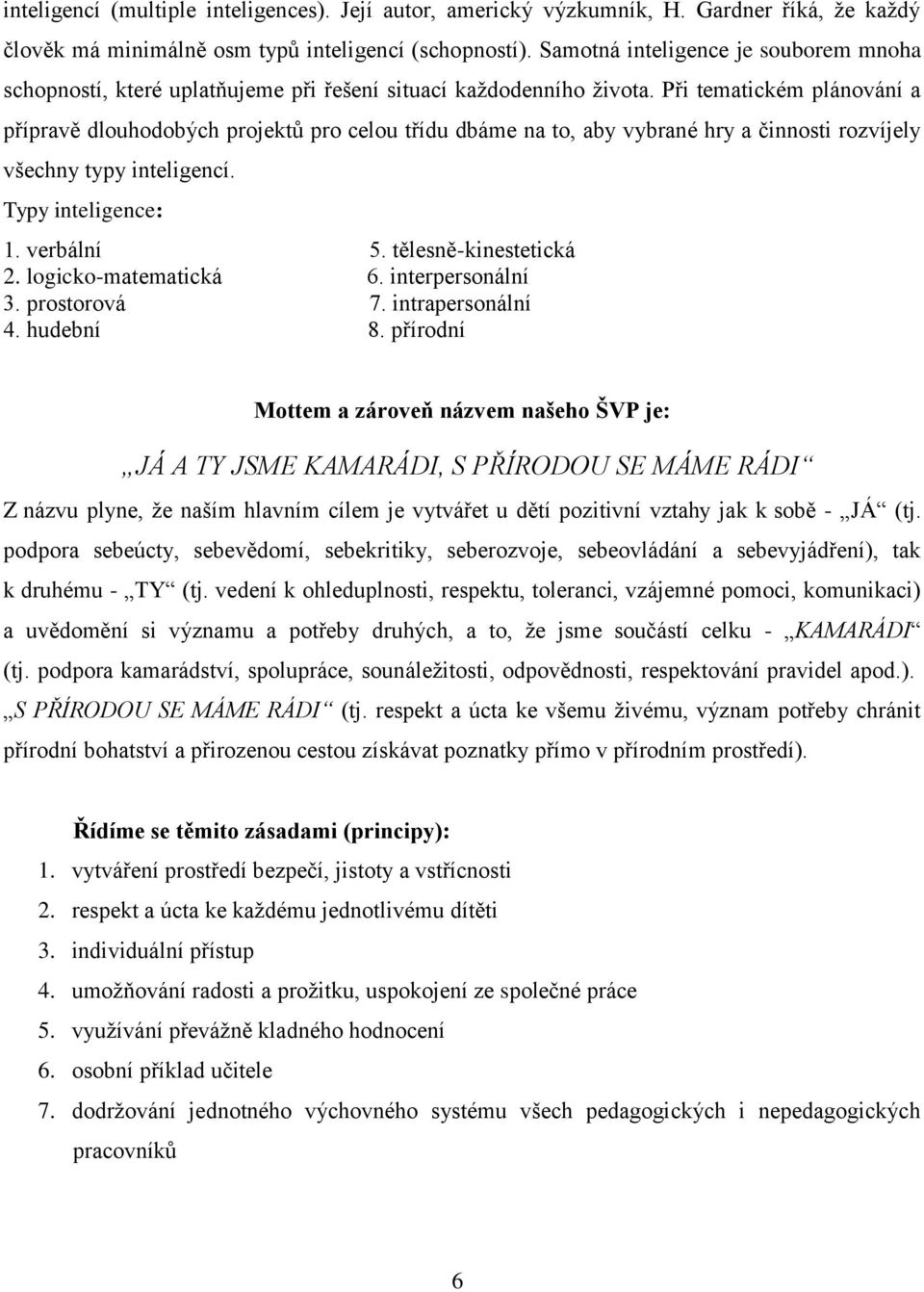 inteligencí (multiple inteligences). Její autor, americký výzkumník, H. Gardner říká, že každý člověk má minimálně osm typů inteligencí (schopností). Samotná inteligence je souborem mnoha schopností, které uplatňujeme při řešení situací každodenního života. Při tematickém plánování a přípravě dlouhodobých projektů pro celou třídu dbáme na to, aby vybrané hry a činnosti rozvíjely všechny typy inteligencí.

Typy inteligence:

1. verbální
2. logicko-matematická
3. prostorová
4. hudební

5. tělesně-kinestetická
6. interpersonální
7. intrapersonální
8. přírodní

Mottem a zároveň názvem našeho ŠVP je:

„JÁ A TY JSME KAMARÁDI, S PŘÍRODOU SE MÁME RÁDI“

Z názvu plyne, že naším hlavním cílem je vytvářet u dětí pozitivní vztahy jak k sobě - „JÁ“ (tj. podpora sebeúcty, sebevědomí, sebekritiky, seberozvoje, sebeovládání a sebevyjádření), tak k druhému - „TY“ (tj. vedení k ohleduplnosti, respektu, toleranci, vzájemné pomoci, komunikaci) a uvědomění si významu a potřeby druhých, a to, že jsme součástí celku - „KAMARÁDI“ (tj. podpora kamarádství, spolupráce, sounáležitosti, odpovědnosti, respektování pravidel apod.). „S PŘÍRODOU SE MÁME RÁDI“ (tj. respekt a úcta ke všemu živému, význam potřeby chránit přírodní bohatství a přirozenou cestou získávat poznatky přímo v přírodním prostředí).

Řídíme se těmito zásadami (principy):

1. vytváření prostředí bezpečí, jistoty a vstřícnosti
2. respekt a úcta ke každému jednotlivému dítěti
3. individuální přístup
4. umožňování radosti a prožitku, uspokojení ze společné práce
5. využívání převážně kladného hodnocení
6. osobní příklad učitele
7. dodržování jednotného výchovného systému všech pedagogických i nepedagogických pracovníků

6